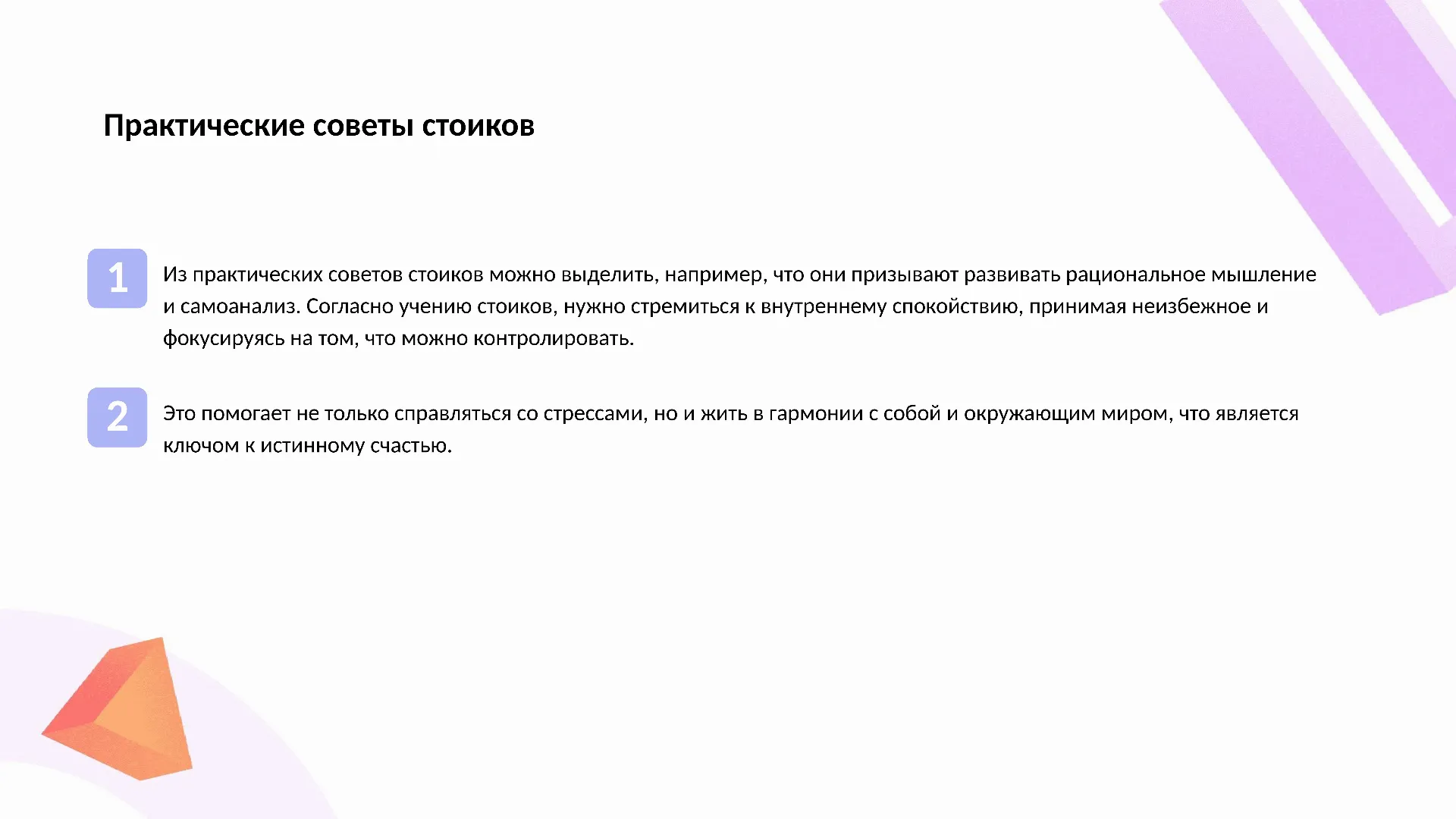 Практические советы стоиков

1

Из практических советов стоиков можно выделить, например, что они призывают развивать рациональное мышление и самоанализ. Согласно учению стоиков, нужно стремиться к внутреннему спокойствию, принимая неизбежное и фокусируясь на том, что можно контролировать.

2

Это помогает не только справляться со стрессами, но и жить в гармонии с собой и окружающим миром, что является ключом к истинному счастью.